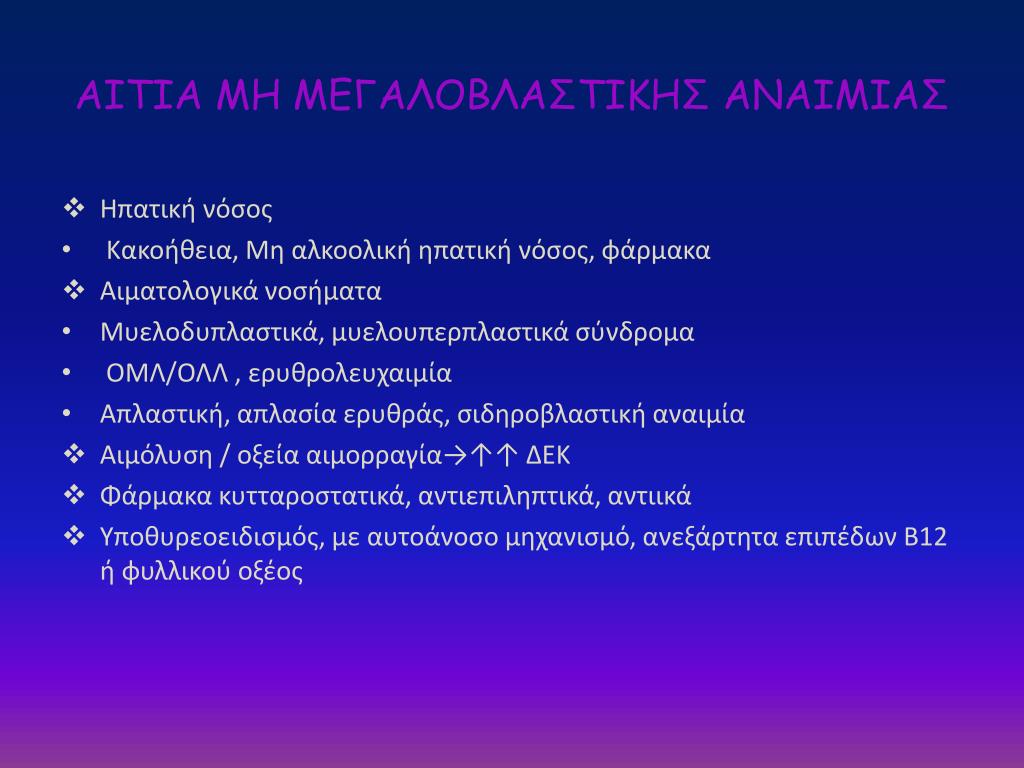 ΑΙΤΙΑ ΜΗ ΜΕΓΑΛΟΒΛΑΣΤΙΚΗΣ ΑΝΑΙΜΙΑΣ

❖ Ηπατική νόσος
• Κακοήθεια, Μη αλκοολική ηπατική νόσος, φάρμακα
❖ Αιματολογικά νοσήματα
• Μυελοδυπλαστικά, μυελουπερπλαστικά σύνδρομα
• ΟΜΛ/ΟΛΛ , ερυθρολευχαιμία
• Απλαστική, απλασία ερυθράς, σιδηροβλαστική αναιμία
❖ Αιμόλυση / οξεία αιμορραγία→↑↑ ΔΕΚ
❖ Φάρμακα κυτταροστατικά, αντιεπιληπτικά, αντιικά
❖ Υποθυρεοειδισμός, με αυτοάνοσο μηχανισμό, ανεξάρτητα επιπέδων Β12 ή φυλλικού οξέος